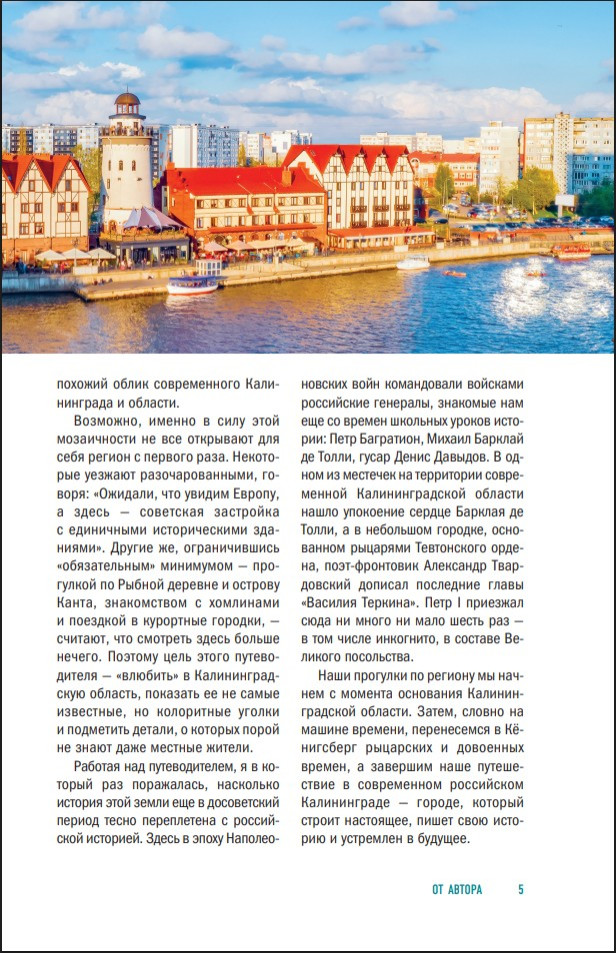 похожий облик современного Калининграда и области.

Возможно, именно в силу этой мозаичности не все открывают для себя регион с первого раза. Некоторые уезжают разочарованными, говоря: «Ожидали, что увидим Европу, а здесь — советская застройка с единичными историческими зданиями». Другие же, ограничившись «обязательным» минимумом — прогулкой по Рыбной деревне и острову Канта, знакомством с хомлинами и поездкой в курортные городки, — считают, что смотреть здесь больше нечего. Поэтому цель этого путеводителя — «влюбить» в Калининградскую область, показать ее не самые известные, но колоритные уголки и подметить детали, о которых порой не знают даже местные жители.

Работая над путеводителем, я в который раз поражалась, насколько история этой земли еще в досоветский период тесно переплетена с российской историей. Здесь в эпоху Наполеоновских войн командовали войсками российские генералы, знакомые нам еще со времен школьных уроков истории: Петр Багратион, Михаил Барклай де Толли, гусар Денис Давыдов. В одном из местечек на территории современной Калининградской области нашло упокоение сердце Барклая де Толли, а в небольшом городке, основанном рыцарями Тевтонского ордена, поэт-фронтовик Александр Твардовский дописал последние главы «Василия Теркина». Петр I приезжал сюда ни много ни мало шесть раз — в том числе инкогнито, в составе Великого посольства.

Наши прогулки по региону мы начнем с момента основания Калининградской области. Затем, словно на машине времени, перенесемся в Кёнигсберг рыцарских и довоенных времен, а завершим наше путешествие в современном российском Калининграде — городе, который строит настоящее, пишет свою историю и устремлен в будущее.

ОТ АВТОРА 5